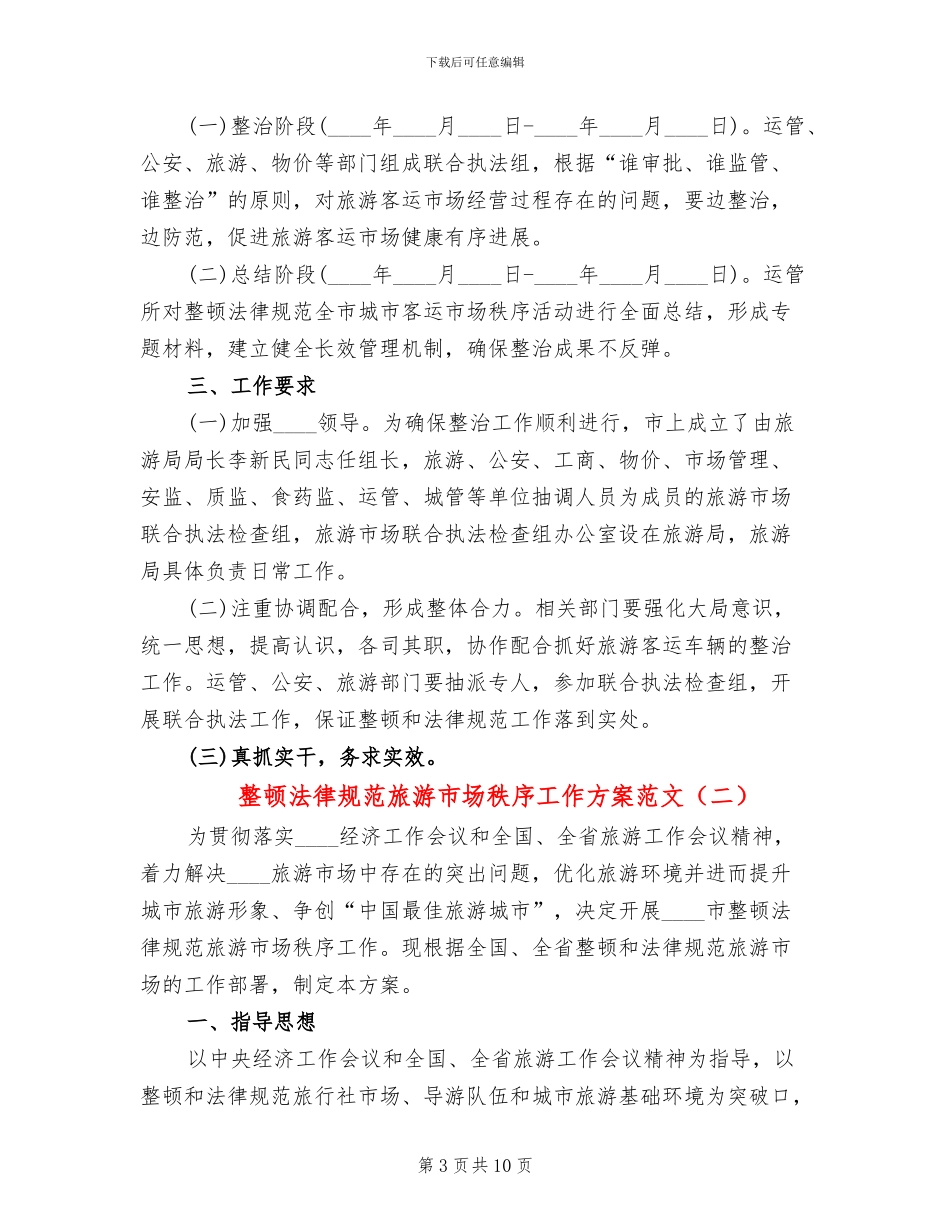 下载后可任意编辑

(一)整治阶段(____年____月____日-____年____月____日)。运管、公安、旅游、物价等部门组成联合执法组，根据“谁审批、谁监管、谁整治”的原则，对旅游客运市场经营过程存在的问题，要边整治，边防范，促进旅游客运市场健康有序进展。

(二)总结阶段(____年____月____日-____年____月____日)。运管所对整顿法律规范全市城市客运市场秩序活动进行全面总结，形成专题材料，建立健全长效管理机制，确保整治成果不反弹。

三、工作要求

(一)加强____领导。为确保整治工作顺利进行，市上成立了由旅游局局长李新民同志任组长，旅游、公安、工商、物价、市场管理、安监、质监、食药监、运管、城管等单位抽调人员为成员的旅游市场联合执法检查组，旅游市场联合执法检查组办公室设在旅游局，旅游局具体负责日常工作。

(二)注重协调配合，形成整体合力。相关部门要强化大局意识，统一思想，提高认识，各司其职，协作配合抓好旅游客运车辆的整治工作。运管、公安、旅游部门要抽派专人，参加联合执法检查组，开展联合执法工作，保证整顿和法律规范工作落到实处。

(三)真抓实干，务求实效。

整顿法律规范旅游市场秩序工作方案范文（二）

为贯彻落实____经济工作会议和全国、全省旅游工作会议精神，着力解决____旅游市场中存在的突出问题，优化旅游环境并进而提升城市旅游形象、争创“中国最佳旅游城市”，决定开展____市整顿法律规范旅游市场秩序工作。现根据全国、全省整顿和法律规范旅游市场的工作部署，制定本方案。

一、指导思想

以中央经济工作会议和全国、全省旅游工作会议精神为指导，以整顿和法律规范旅行社市场、导游队伍和城市旅游基础环境为突破口，

第 3 页共 10 页